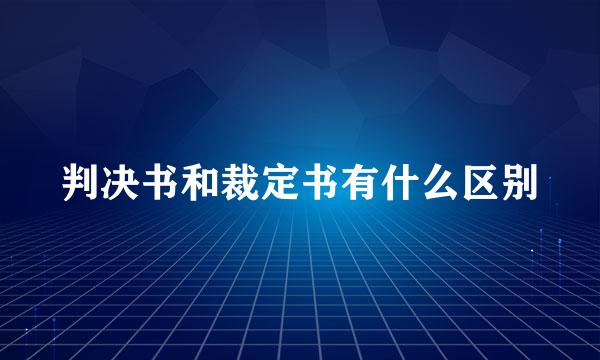 判决书和裁定书有什么区别